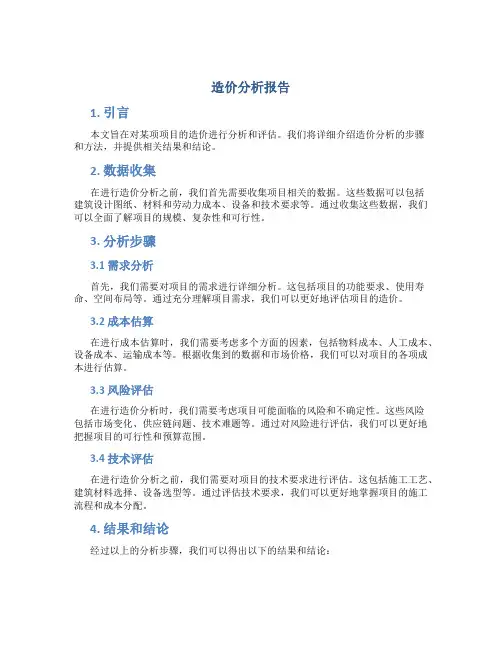 造价分析报告

1. 引言

本文旨在对某项项目的造价进行分析和评估。我们将详细介绍造价分析的步骤和方法，并提供相关结果和结论。

2. 数据收集

在进行造价分析之前，我们首先需要收集项目相关的数据。这些数据可以包括建筑设计图纸、材料和劳动力成本、设备和技术要求等。通过收集这些数据，我们可以全面了解项目的规模、复杂性和可行性。

3. 分析步骤

3.1 需求分析

首先，我们需要对项目的需求进行详细分析。这包括项目的功能要求、使用寿命、空间布局等。通过充分理解项目需求，我们可以更好地评估项目的造价。

3.2 成本估算

在进行成本估算时，我们需要考虑多个方面的因素，包括物料成本、人工成本、设备成本、运输成本等。根据收集到的数据和市场价格，我们可以对项目的各项成本进行估算。

3.3 风险评估

在进行造价分析时，我们需要考虑项目可能面临的风险和不确定性。这些风险包括市场变化、供应链问题、技术难题等。通过对风险进行评估，我们可以更好地把握项目的可行性和预算范围。

3.4 技术评估

在进行造价分析之前，我们需要对项目的技术要求进行评估。这包括施工工艺、建筑材料选择、设备选型等。通过评估技术要求，我们可以更好地掌握项目的施工流程和成本分配。

4. 结果和结论

经过以上的分析步骤，我们可以得出以下的结果和结论：